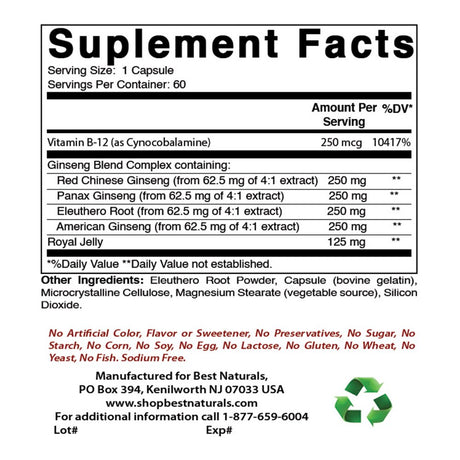 Suplement Facts
Serving Size: 1 Capsule
Servings Per Container: 60

| | Amount Per Serving | %DV* |
|---|---|---|
| Vitamin B-12 (as Cynocobalamine) | 250 mcg | 10417% |
| Ginseng Blend Complex containing: | | |
| Red Chinese Ginseng (from 62.5 mg of 4:1 extract) | 250 mg | ** |
| Panax Ginseng (from 62.5 mg of 4:1 extract) | 250 mg | ** |
| Eleuthero Root (from 62.5 mg of 4:1 extract) | 250 mg | ** |
| American Ginseng (from 62.5 mg of 4:1 extract) | 250 mg | ** |
| Royal Jelly | 125 mg | ** |

*%Daily Value **Daily Value not established.

Other Ingredients: Eleuthero Root Powder, Capsule (bovine gelatin), Microcrystalline Cellulose, Magnesium Stearate (vegetable source), Silicon Dioxide.

No Artificial Color, Flavor or Sweetener, No Preservatives, No Sugar, No Starch, No Corn, No Soy, No Egg, No Lactose, No Gluten, No Wheat, No Yeast, No Fish. Sodium Free.

Manufactured for Best Naturals,
PO Box 394, Kenilworth NJ 07033 USA
www.shopbestnaturals.com
For additional information call 1-877-659-6004
Lot# Exp#